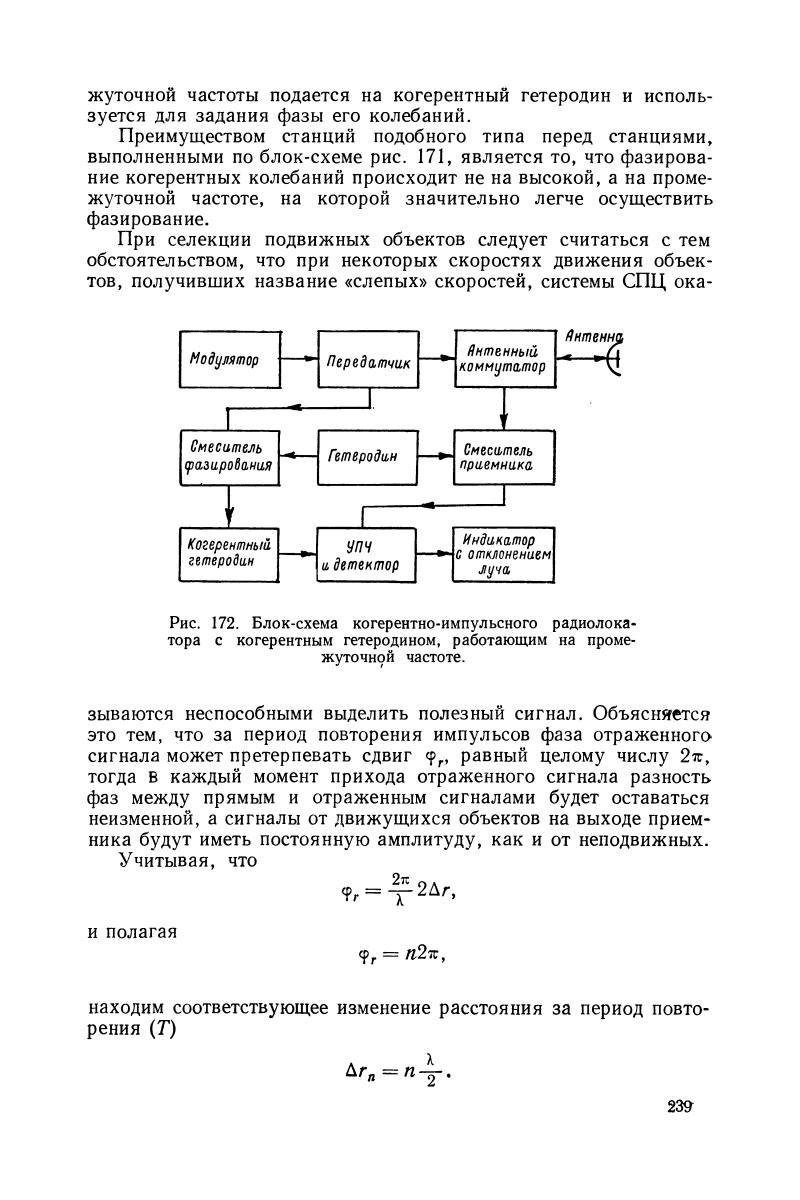 жуточной частоты подается на когерентный гетеродин и используется для задания фазы его колебаний.

Преимуществом станций подобного типа перед станциями, выполненными по блок-схеме рис. 171, является то, что фазирование когерентных колебаний происходит не на высокой, а на промежуточной частоте, на которой значительно легче осуществить фазирование.

При селекции подвижных объектов следует считаться с тем обстоятельством, что при некоторых скоростях движения объектов, получивших название «слепых» скоростей, системы СПЦ ока-

Модулятор
Передатчик
Антенный коммутатор
Антенна
Смеситель фазирования
Гетеродин
Смеситель приемника
Когерентный гетеродин
УПЧ и детектор
Индикатор с отклонением луча

Рис. 172. Блок-схема когерентно-импульсного радиолокатора с когерентным гетеродином, работающим на промежуточной частоте.

зываются неспособными выделить полезный сигнал. Объясняется это тем, что за период повторения импульсов фаза отраженного сигнала может претерпевать сдвиг $\varphi_r$, равный целому числу $2\pi$, тогда в каждый момент прихода отраженного сигнала разность фаз между прямым и отраженным сигналами будет оставаться неизменной, а сигналы от движущихся объектов на выходе приемника будут иметь постоянную амплитуду, как и от неподвижных.

Учитывая, что

$\varphi_r = \frac{2\pi}{\lambda} 2\Delta r,$

и полагая

$\varphi_r = n2\pi,$

находим соответствующее изменение расстояния за период повторения ($T$)

$\Delta r_n = n\frac{\lambda}{2}.$

239